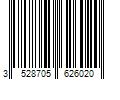 3 528705 626020